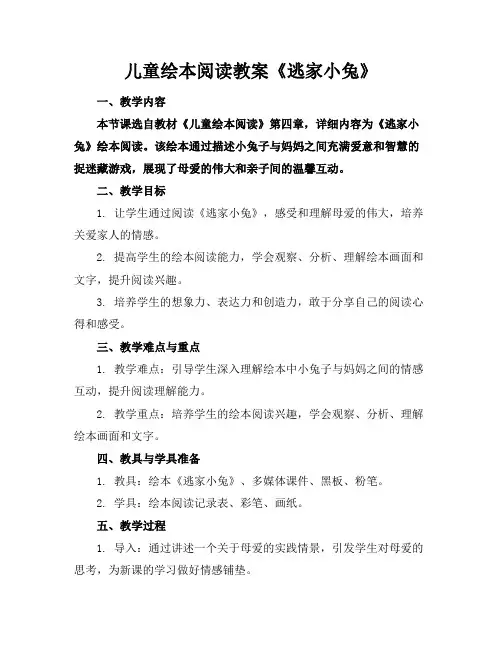 儿童绘本阅读教案《逃家小兔》

一、教学内容

本节课选自教材《儿童绘本阅读》第四章，详细内容为《逃家小兔》绘本阅读。该绘本通过描述小兔子与妈妈之间充满爱意和智慧的捉迷藏游戏，展现了母爱的伟大和亲子间的温馨互动。

二、教学目标

1. 让学生通过阅读《逃家小兔》，感受和理解母爱的伟大，培养关爱家人的情感。

2. 提高学生的绘本阅读能力，学会观察、分析、理解绘本画面和文字，提升阅读兴趣。

3. 培养学生的想象力、表达力和创造力，敢于分享自己的阅读心得和感受。

三、教学难点与重点

1. 教学难点：引导学生深入理解绘本中小兔子与妈妈之间的情感互动，提升阅读理解能力。

2. 教学重点：培养学生的绘本阅读兴趣，学会观察、分析、理解绘本画面和文字。

四、教具与学具准备

1. 教具：绘本《逃家小兔》、多媒体课件、黑板、粉笔。

2. 学具：绘本阅读记录表、彩笔、画纸。

五、教学过程

1. 导入：通过讲述一个关于母爱的实践情景，引发学生对母爱的思考，为新课的学习做好情感铺垫。